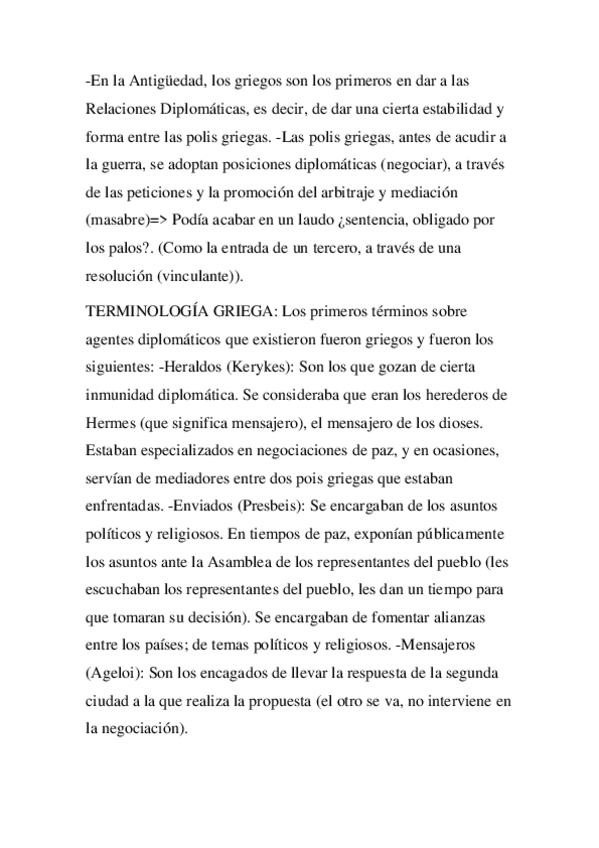 -En la Antigüedad, los griegos son los primeros en dar a las Relaciones Diplomáticas, es decir, de dar una cierta estabilidad y forma entre las polis griegas. -Las polis griegas, antes de acudir a la guerra, se adoptan posiciones diplomáticas (negociar), a través de las peticiones y la promoción del arbitraje y mediación (masabre)=> Podía acabar en un laudo ¿sentencia, obligado por los palos?. (Como la entrada de un tercero, a través de una resolución (vinculante)).

TERMINOLOGÍA GRIEGA: Los primeros términos sobre agentes diplomáticos que existieron fueron griegos y fueron los siguientes: -Heraldos (Kerykes): Son los que gozan de cierta inmunidad diplomática. Se consideraba que eran los herederos de Hermes (que significa mensajero), el mensajero de los dioses. Estaban especializados en negociaciones de paz, y en ocasiones, servían de mediadores entre dos pois griegas que estaban enfrentadas. -Enviados (Presbeis): Se encargaban de los asuntos políticos y religiosos. En tiempos de paz, exponían públicamente los asuntos ante la Asamblea de los representantes del pueblo (les escuchaban los representantes del pueblo, les dan un tiempo para que tomaran su decisión). Se encargaban de fomentar alianzas entre los países; de temas políticos y religiosos. -Mensajeros (Ageloi): Son los encagados de llevar la respuesta de la segunda ciudad a la que realiza la propuesta (el otro se va, no interviene en la negociación).